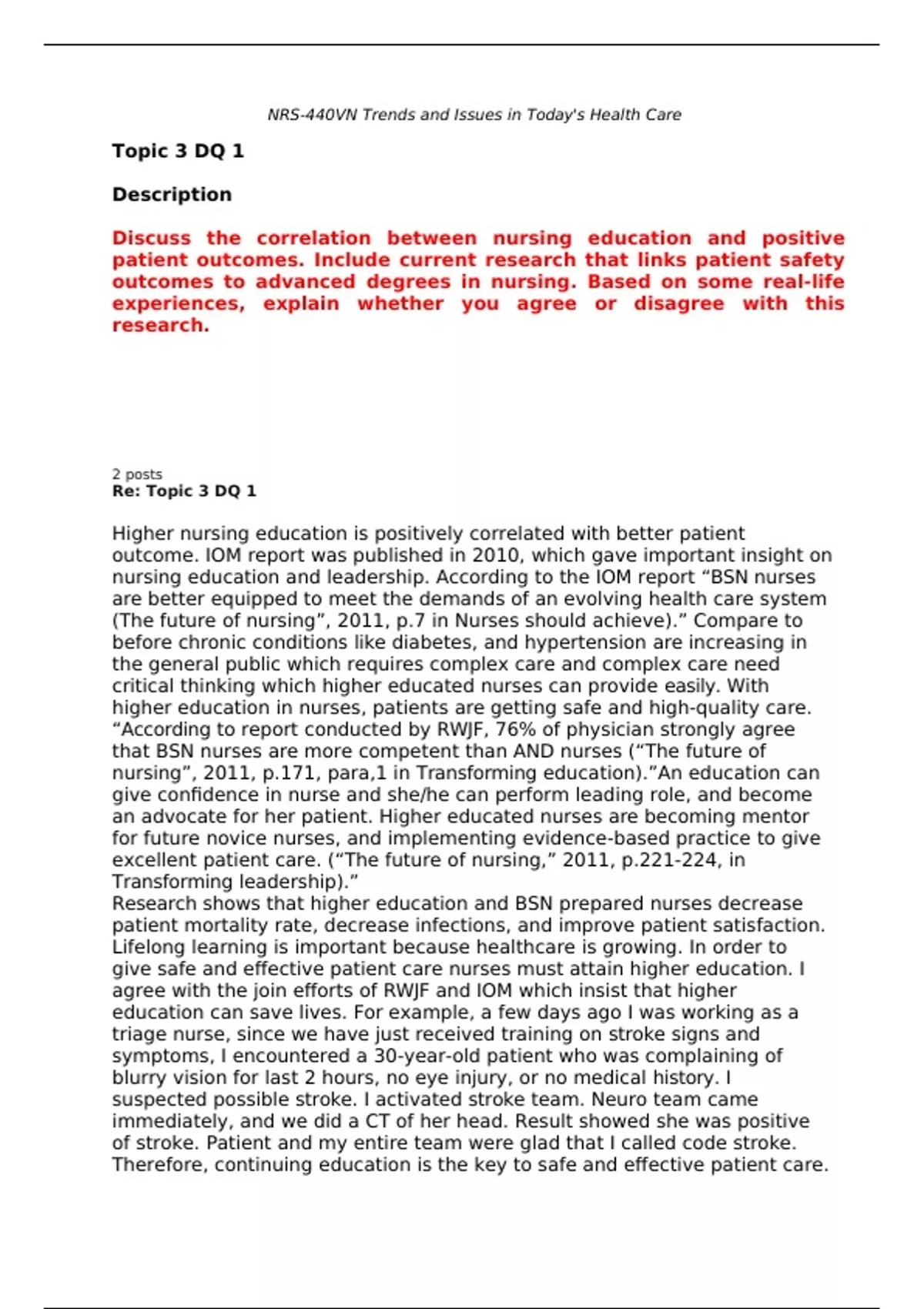 NRS-440VN Trends and Issues in Today's Health Care

Topic 3 DQ 1

Description

Discuss the correlation between nursing education and positive patient outcomes. Include current research that links patient safety outcomes to advanced degrees in nursing. Based on some real-life experiences, explain whether you agree or disagree with this research.

2 posts
Re: Topic 3 DQ 1

Higher nursing education is positively correlated with better patient outcome. IOM report was published in 2010, which gave important insight on nursing education and leadership. According to the IOM report “BSN nurses are better equipped to meet the demands of an evolving health care system (The future of nursing”, 2011, p.7 in Nurses should achieve).” Compare to before chronic conditions like diabetes, and hypertension are increasing in the general public which requires complex care and complex care need critical thinking which higher educated nurses can provide easily. With higher education in nurses, patients are getting safe and high-quality care. “According to report conducted by RWJF, 76% of physician strongly agree that BSN nurses are more competent than AND nurses (“The future of nursing”, 2011, p.171, para,1 in Transforming education).”An education can give confidence in nurse and she/he can perform leading role, and become an advocate for her patient. Higher educated nurses are becoming mentor for future novice nurses, and implementing evidence-based practice to give excellent patient care. (“The future of nursing,” 2011, p.221-224, in Transforming leadership).”
Research shows that higher education and BSN prepared nurses decrease patient mortality rate, decrease infections, and improve patient satisfaction. Lifelong learning is important because healthcare is growing. In order to give safe and effective patient care nurses must attain higher education. I agree with the join efforts of RWJF and IOM which insist that higher education can save lives. For example, a few days ago I was working as a triage nurse, since we have just received training on stroke signs and symptoms, I encountered a 30-year-old patient who was complaining of blurry vision for last 2 hours, no eye injury, or no medical history. I suspected possible stroke. I activated stroke team. Neuro team came immediately, and we did a CT of her head. Result showed she was positive of stroke. Patient and my entire team were glad that I called code stroke. Therefore, continuing education is the key to safe and effective patient care.